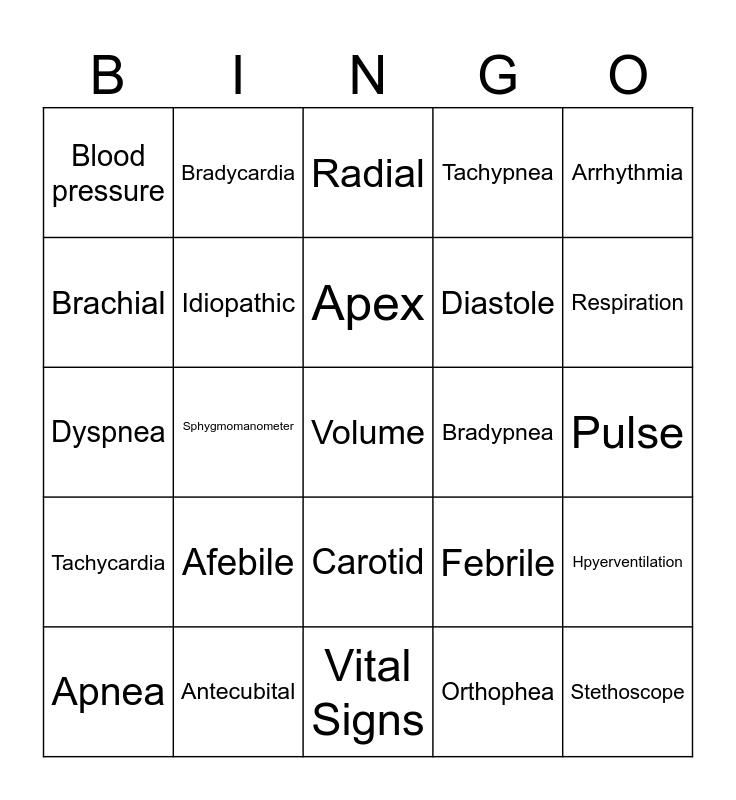 | B | I | N | G | O |
|---|---|---|---|---|
| Blood pressure | Bradycardia | Radial | Tachypnea | Arrhythmia |
| Brachial | Idiopathic | Apex | Diastole | Respiration |
| Dyspnea | Sphygmomanometer | Volume | Bradypnea | Pulse |
| Tachycardia | Afebile | Carotid | Febrile | Hpyerventilation |
| Apnea | Antecubital | Vital Signs | Orthophea | Stethoscope |